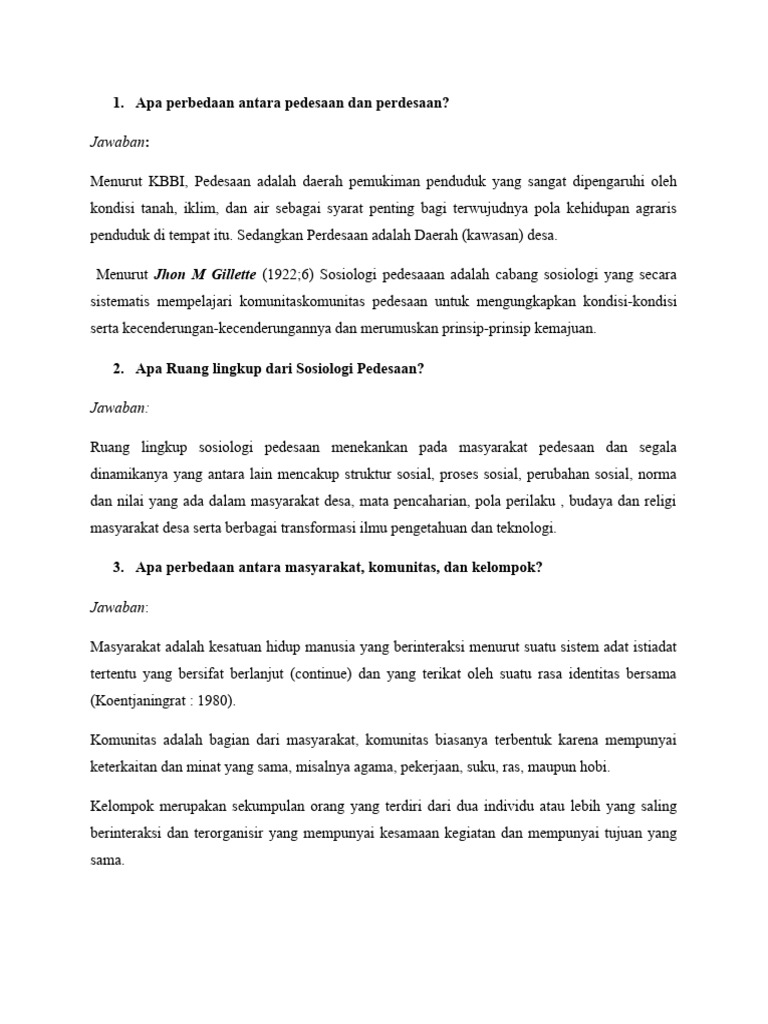 1. Apa perbedaan antara pedesaan dan perdesaan?

Jawaban:

Menurut KBBI, Pedesaan adalah daerah pemukiman penduduk yang sangat dipengaruhi oleh kondisi tanah, iklim, dan air sebagai syarat penting bagi terwujudnya pola kehidupan agraris penduduk di tempat itu. Sedangkan Perdesaan adalah Daerah (kawasan) desa.

Menurut Jhon M Gillette (1922;6) Sosiologi pedesaaan adalah cabang sosiologi yang secara sistematis mempelajari komunitaskomunitas pedesaan untuk mengungkapkan kondisi-kondisi serta kecenderungan-kecenderungannya dan merumuskan prinsip-prinsip kemajuan.

2. Apa Ruang lingkup dari Sosiologi Pedesaan?

Jawaban:

Ruang lingkup sosiologi pedesaan menekankan pada masyarakat pedesaan dan segala dinamikanya yang antara lain mencakup struktur sosial, proses sosial, perubahan sosial, norma dan nilai yang ada dalam masyarakat desa, mata pencaharian, pola perilaku , budaya dan religi masyarakat desa serta berbagai transformasi ilmu pengetahuan dan teknologi.

3. Apa perbedaan antara masyarakat, komunitas, dan kelompok?

Jawaban:

Masyarakat adalah kesatuan hidup manusia yang berinteraksi menurut suatu sistem adat istiadat tertentu yang bersifat berlanjut (continue) dan yang terikat oleh suatu rasa identitas bersama (Koentjaningrat : 1980).

Komunitas adalah bagian dari masyarakat, komunitas biasanya terbentuk karena mempunyai keterkaitan dan minat yang sama, misalnya agama, pekerjaan, suku, ras, maupun hobi.

Kelompok merupakan sekumpulan orang yang terdiri dari dua individu atau lebih yang saling berinteraksi dan terorganisir yang mempunyai kesamaan kegiatan dan mempunyai tujuan yang sama.